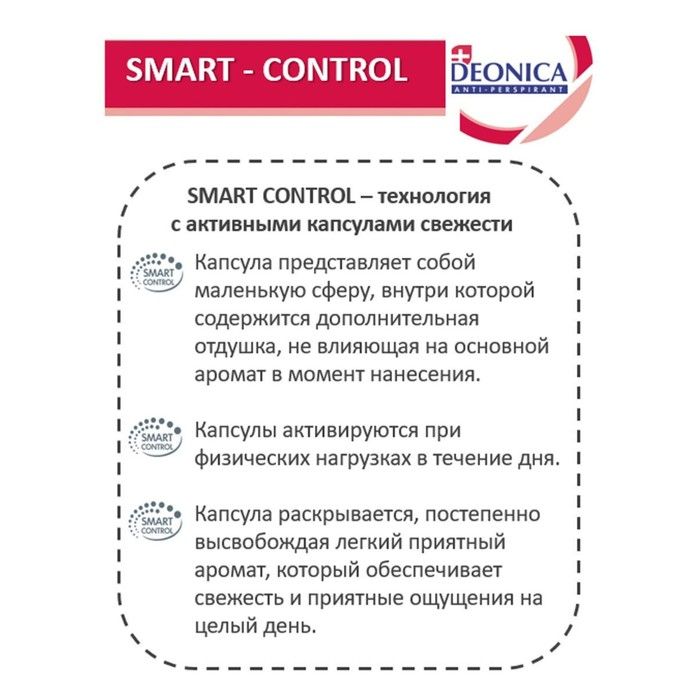 SMART - CONTROL

DEONICA
ANTI-PERSPIRANT

SMART CONTROL – технология с активными капсулами свежести

SMART CONTROL

Капсула представляет собой маленькую сферу, внутри которой содержится дополнительная отдушка, не влияющая на основной аромат в момент нанесения.

SMART CONTROL

Капсулы активируются при физических нагрузках в течение дня.

SMART CONTROL

Капсула раскрывается, постепенно высвобождая легкий приятный аромат, который обеспечивает свежесть и приятные ощущения на целый день.